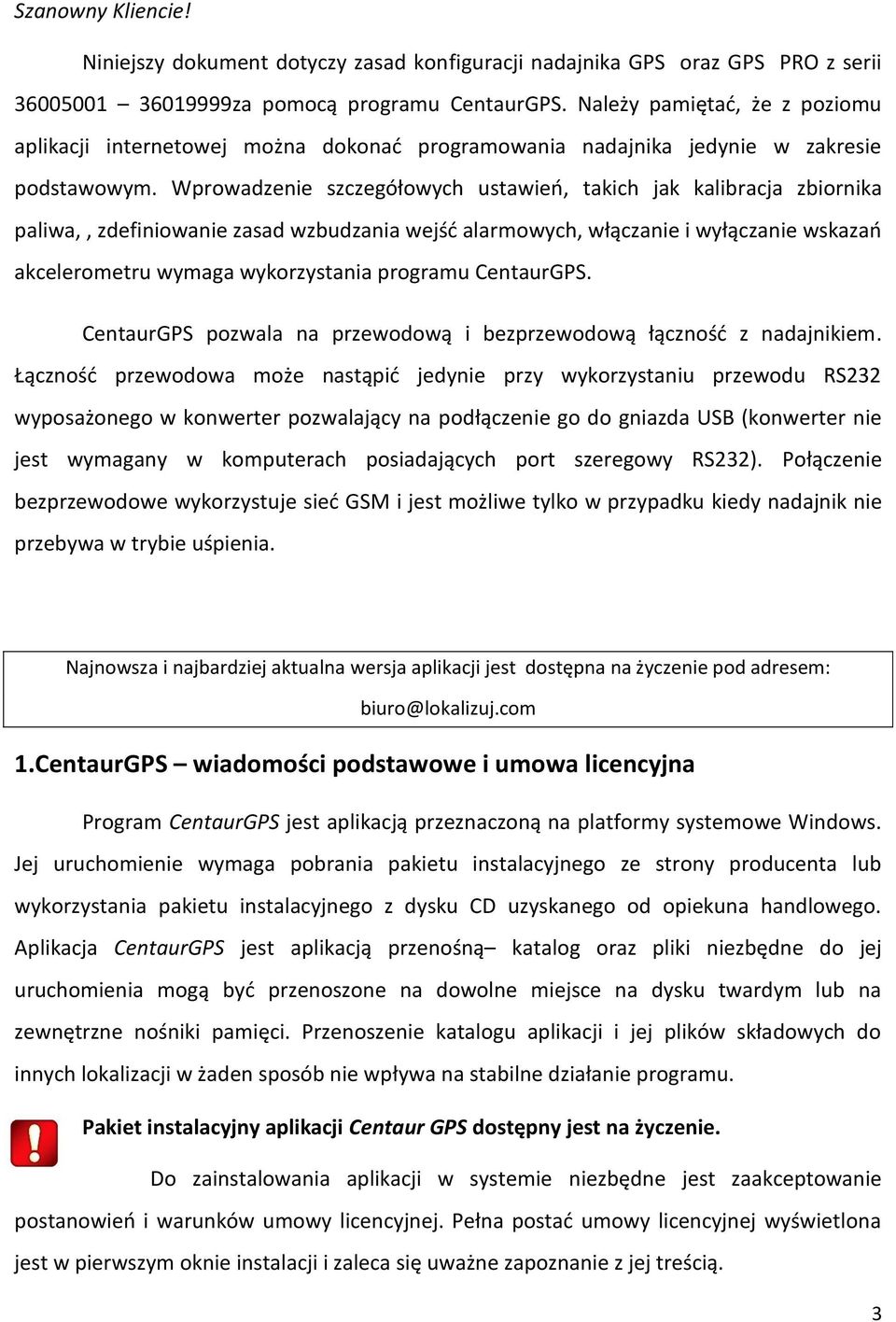 Szanowny Kliencie!

Niniejszy dokument dotyczy zasad konfiguracji nadajnika GPS oraz GPS PRO z serii 36005001 36019999za pomocą programu CentaurGPS. Należy pamiętać, że z poziomu aplikacji internetowej można dokonać programowania nadajnika jedynie w zakresie podstawowym. Wprowadzenie szczegółowych ustawień, takich jak kalibracja zbiornika paliwa, , zdefiniowanie zasad wzbudzania wejść alarmowych, włączanie i wyłączanie wskazań akcelerometru wymaga wykorzystania programu CentaurGPS.

CentaurGPS pozwala na przewodową i bezprzewodową łączność z nadajnikiem. Łączność przewodowa może nastąpić jedynie przy wykorzystaniu przewodu RS232 wyposażonego w konwerter pozwalający na podłączenie go do gniazda USB (konwerter nie jest wymagany w komputerach posiadających port szeregowy RS232). Połączenie bezprzewodowe wykorzystuje sieć GSM i jest możliwe tylko w przypadku kiedy nadajnik nie przebywa w trybie uśpienia.

Najnowsza i najbardziej aktualna wersja aplikacji jest dostępna na życzenie pod adresem: biuro@lokalizuj.com

1.CentaurGPS – wiadomości podstawowe i umowa licencyjna

Program CentaurGPS jest aplikacją przeznaczoną na platformy systemowe Windows. Jej uruchomienie wymaga pobrania pakietu instalacyjnego ze strony producenta lub wykorzystania pakietu instalacyjnego z dysku CD uzyskanego od opiekuna handlowego. Aplikacja CentaurGPS jest aplikacją przenośną– katalog oraz pliki niezbędne do jej uruchomienia mogą być przenoszone na dowolne miejsce na dysku twardym lub na zewnętrzne nośniki pamięci. Przenoszenie katalogu aplikacji i jej plików składowych do innych lokalizacji w żaden sposób nie wpływa na stabilne działanie programu.

Pakiet instalacyjny aplikacji Centaur GPS dostępny jest na życzenie.

Do zainstalowania aplikacji w systemie niezbędne jest zaakceptowanie postanowień i warunków umowy licencyjnej. Pełna postać umowy licencyjnej wyświetlona jest w pierwszym oknie instalacji i zaleca się uważne zapoznanie z jej treścią.

3